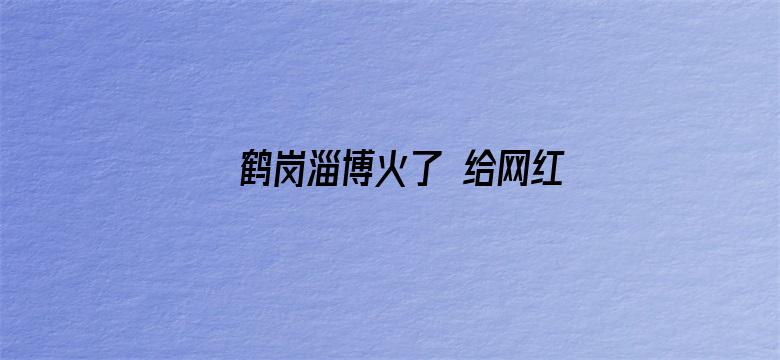 鹤岗淄博火了 给网红